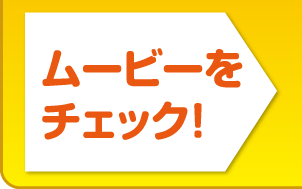 ムービーを
チェック!